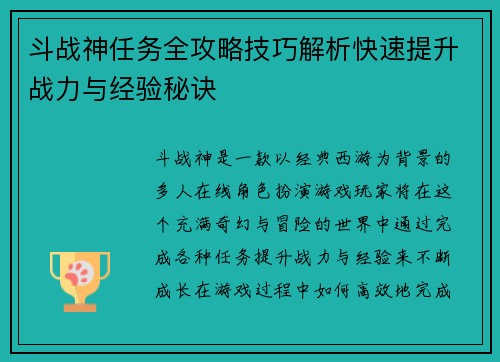 斗战神任务全攻略技巧解析快速提升战力与经验秘诀

斗战神是一款以经典西游为背景的多人在线角色扮演游戏玩家将在这个充满奇幻与冒险的世界中通过完成各种任务提升战力与经验来不断成长在游戏过程中如何高效地完成